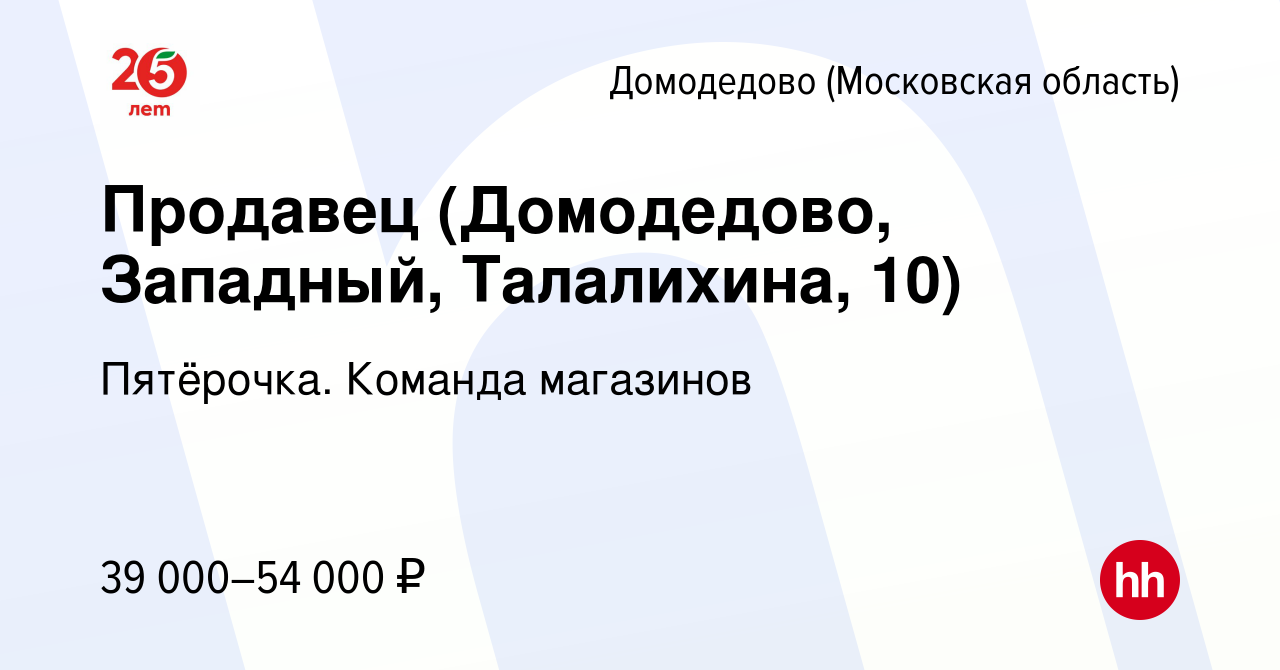 25 лет

Домодедово (Московская область)

Продавец (Домодедово, Западный, Талалихина, 10)

Пятёрочка. Команда магазинов

39 000–54 000 ₽

hh